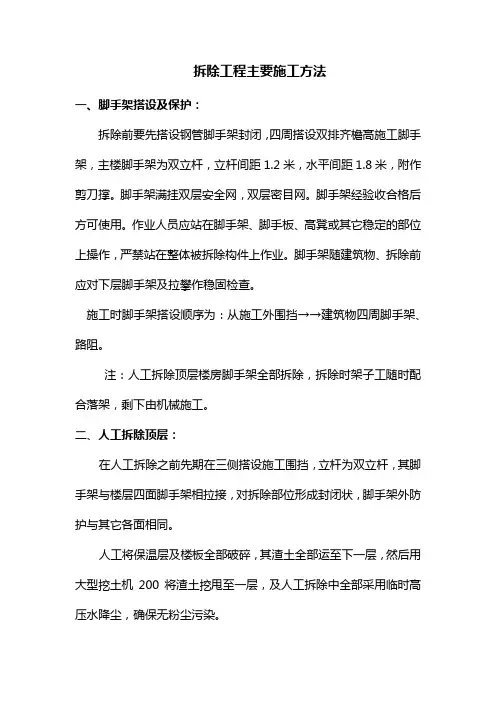 拆除工程主要施工方法

一、脚手架搭设及保护：

拆除前要先搭设钢管脚手架封闭，四周搭设双排齐檐高施工脚手架，主楼脚手架为双立杆，立杆间距 1.2 米，水平间距 1.8 米，附作剪刀撑。脚手架满挂双层安全网，双层密目网。脚手架经验收合格后方可使用。作业人员应站在脚手架、脚手板、高凳或其它稳定的部位上操作，严禁站在整体被拆除构件上作业。脚手架随建筑物、拆除前应对下层脚手架及拉攀作稳固检查。

施工时脚手架搭设顺序为：从施工外围挡→→建筑物四周脚手架、路阻。

注：人工拆除顶层楼房脚手架全部拆除，拆除时架子工随时配合落架，剩下由机械施工。

二、人工拆除顶层：

在人工拆除之前先期在三侧搭设施工围挡，立杆为双立杆，其脚手架与楼层四面脚手架相拉接，对拆除部位形成封闭状，脚手架外防护与其它各面相同。

人工将保温层及楼板全部破碎，其渣土全部运至下一层，然后用大型挖土机 200 将渣土挖甩至一层，及人工拆除中全部采用临时高压水降尘，确保无粉尘污染。